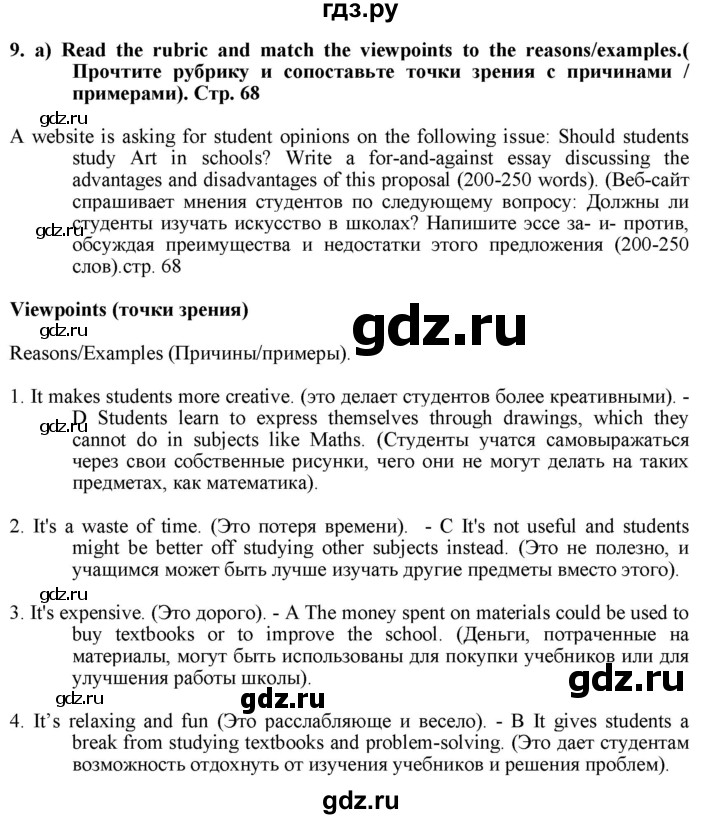 гдз.ру

9. a) Read the rubric and match the viewpoints to the reasons/examples.( Прочтите рубрику и сопоставьте точки зрения с причинами / примерами). Стр. 68

gdz.ru

A website is asking for student opinions on the following issue: Should students study Art in schools? Write a for-and-against essay discussing the advantages and disadvantages of this proposal (200-250 words). (Веб-сайт спрашивает мнения студентов по следующему вопросу: Должны ли студенты изучать искусство в школах? Напишите эссе за- и- против, обсуждая преимущества и недостатки этого предложения (200-250 слов).стр. 68

gdz.ru

Viewpoints (точки зрения)

gdz.ru

gdz.ru

Reasons/Examples (Причины/примеры).

1. It makes students more creative. (это делает студентов более креативными). - D Students learn to express themselves through drawings, which they cannot do in subjects like Maths. (Студенты учатся самовыражаться через свои собственные рисунки, чего они не могут делать на таких предметах, как математика).

gdz.ru

2. It's a waste of time. (Это потеря времени). - C It's not useful and students might be better off studying other subjects instead. (Это не полезно, и учащимся может быть лучше изучать другие предметы вместо этого).

gdz.ru

3. It's expensive. (Это дорого). - A The money spent on materials could be used to buy textbooks or to improve the school. (Деньги, потраченные на материалы, могут быть использованы для покупки учебников или для улучшения работы школы).

gdz.ru

gdz.ru

gdz.ru

4. It's relaxing and fun (Это расслабляюще и весело). - B It gives students a break from studying textbooks and problem-solving. (Это дает студентам возможность отдохнуть от изучения учебников и решения проблем).

gdz.ru